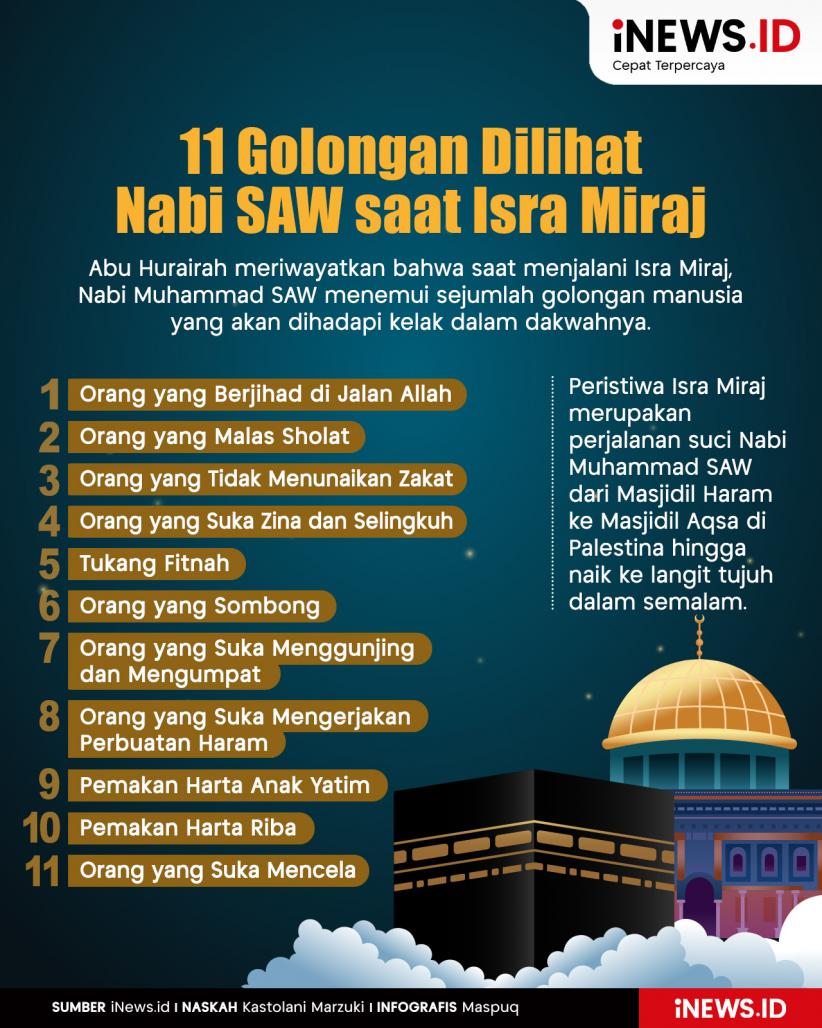 iNEWS.ID
Cepat Terpercaya

11 Golongan Dilihat Nabi SAW saat Isra Miraj

Abu Hurairah meriwayatkan bahwa saat menjalani Isra Miraj, Nabi Muhammad SAW menemui sejumlah golongan manusia yang akan dihadapi kelak dalam dakwahnya.

1 Orang yang Berjihad di Jalan Allah
2 Orang yang Malas Sholat
3 Orang yang Tidak Menunaikan Zakat
4 Orang yang Suka Zina dan Selingkuh
5 Tukang Fitnah
6 Orang yang Sombong
7 Orang yang Suka Menggunjing dan Mengumpat
8 Orang yang Suka Mengerjakan Perbuatan Haram
9 Pemakan Harta Anak Yatim
10 Pemakan Harta Riba
11 Orang yang Suka Mencela

Peristiwa Isra Miraj merupakan perjalanan suci Nabi Muhammad SAW dari Masjidil Haram ke Masjidil Aqsa di Palestina hingga naik ke langit tujuh dalam semalam.

SUMBER iNews.id I NASKAH Kastolani Marzuki I INFOGRAFIS Maspuq
iNEWS.ID